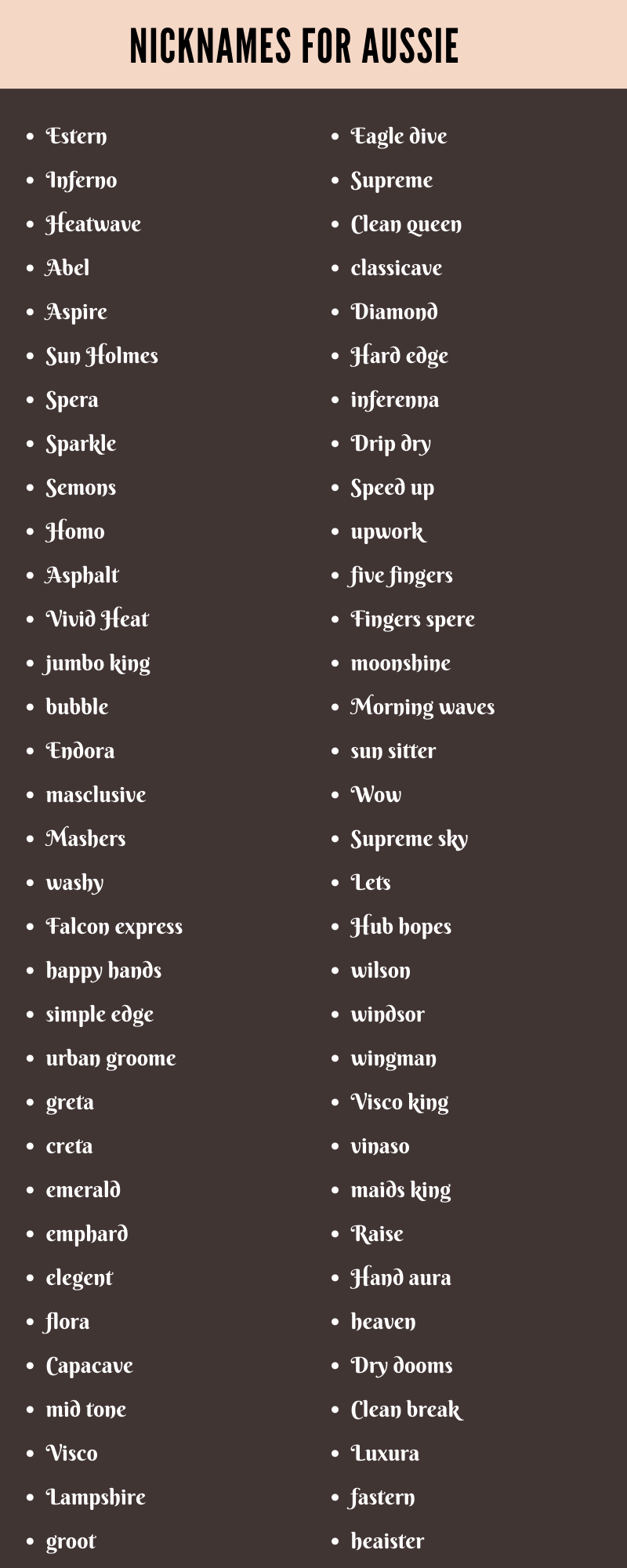 NICKNAMES FOR AUSSIE

- Estern
- Inferno
- Heatwave
- Abel
- Aspire
- Sun Holmes
- Spera
- Sparkle
- Semons
- Homo
- Asphalt
- Vivid Heat
- jumbo king
- bubble
- Endora
- masclusive
- Mashers
- washy
- Falcon express
- happy hands
- simple edge
- urban groome
- greta
- creta
- emerald
- emphard
- elegent
- flora
- Capacave
- mid tone
- Visco
- Lampshire
- groot

- Eagle dive
- Supreme
- Clean queen
- classicave
- Diamond
- Hard edge
- inferenna
- Drip dry
- Speed up
- upwork
- five fingers
- Fingers spere
- moonshine
- Morning waves
- sun sitter
- Wow
- Supreme sky
- Lets
- Hub hopes
- wilson
- windsor
- wingman
- Visco king
- vinaso
- maids king
- Raise
- Hand aura
- heaven
- Dry dooms
- Clean break
- Luxura
- fastern
- heaister